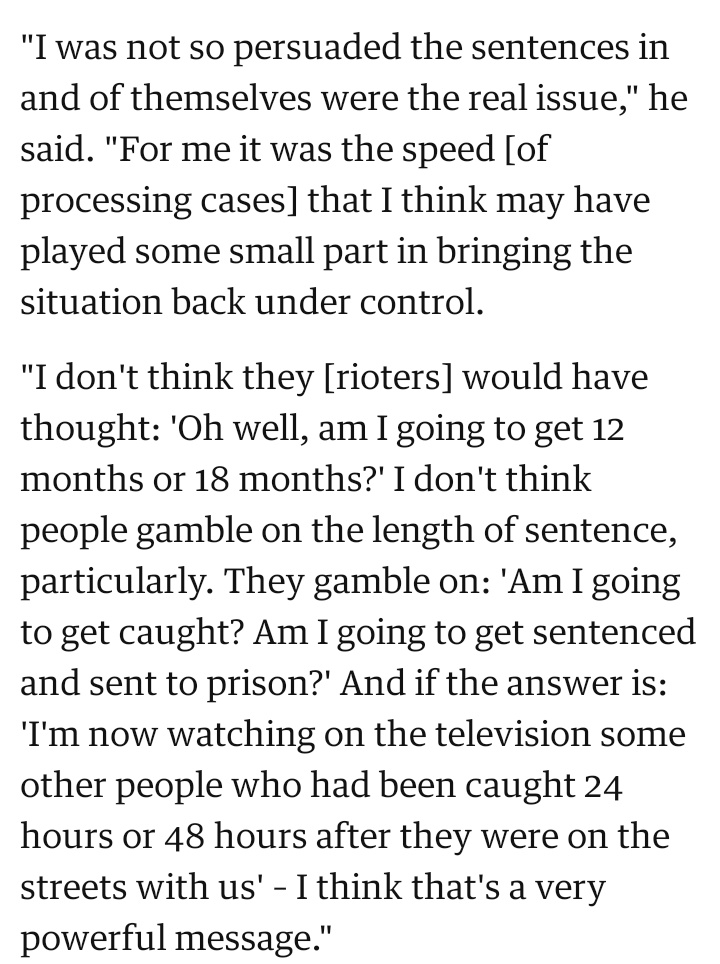 "I was not so persuaded the sentences in and of themselves were the real issue," he said. "For me it was the speed [of processing cases] that I think may have played some small part in bringing the situation back under control.

"I don't think they [rioters] would have thought: 'Oh well, am I going to get 12 months or 18 months?' I don't think people gamble on the length of sentence, particularly. They gamble on: 'Am I going to get caught? Am I going to get sentenced and sent to prison?' And if the answer is: 'I'm now watching on the television some other people who had been caught 24 hours or 48 hours after they were on the streets with us' - I think that's a very powerful message."